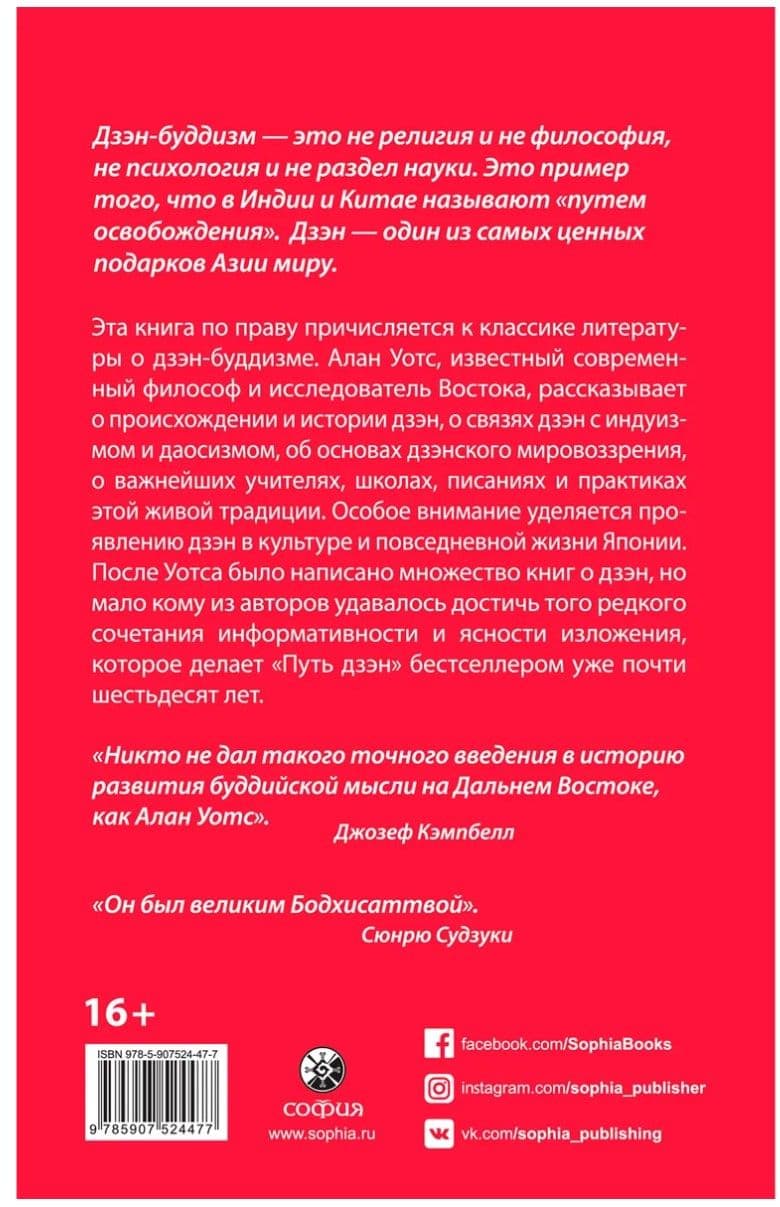 Дзэн-буддизм — это не религия и не философия, не психология и не раздел науки. Это пример того, что в Индии и Китае называют «путем освобождения». Дзэн — один из самых ценных подарков Азии миру.

Эта книга по праву причисляется к классике литературы о дзэн-буддизме. Алан Уотс, известный современный философ и исследователь Востока, рассказывает о происхождении и истории дзэн, о связях дзэн с индуизмом и даосизмом, об основах дзэнского мировоззрения, о важнейших учителях, школах, писаниях и практиках этой живой традиции. Особое внимание уделяется проявлению дзэн в культуре и повседневной жизни Японии. После Уотса было написано множество книг о дзэн, но мало кому из авторов удавалось достичь того редкого сочетания информативности и ясности изложения, которое делает «Путь дзэн» бестселлером уже почти шестьдесят лет.

«Никто не дал такого точного введения в историю развития буддийской мысли на Дальнем Востоке, как Алан Уотс».
Джозеф Кэмпбелл

«Он был великим Бодхисаттвой».
Сюнрю Судзуки

16+

ISBN 978-5-907524-47-7
9 785907 524477

софия
www.sophia.ru

facebook.com/SophiaBooks
instagram.com/sophia_publisher
vk.com/sophia_publishing